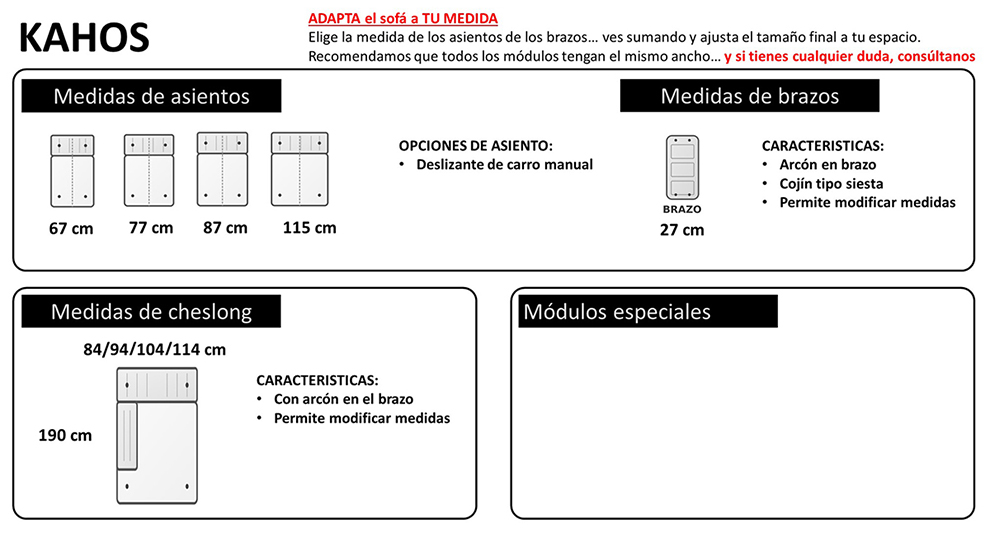 KAHOS

ADAPTA el sofá a TU MEDIDA
Elige la medida de los asientos de los brazos… ves sumando y ajusta el tamaño final a tu espacio.
Recomendamos que todos los módulos tengan el mismo ancho… y si tienes cualquier duda, consúltanos

Medidas de asientos

67 cm
77 cm
87 cm
115 cm

OPCIONES DE ASIENTO:
• Deslizante de carro manual

Medidas de brazos

BRAZO
27 cm

CARACTERISTICAS:
• Arcón en brazo
• Cojín tipo siesta
• Permite modificar medidas

Medidas de cheslong

84/94/104/114 cm
190 cm

CARACTERISTICAS:
• Con arcón en el brazo
• Permite modificar medidas

Módulos especiales